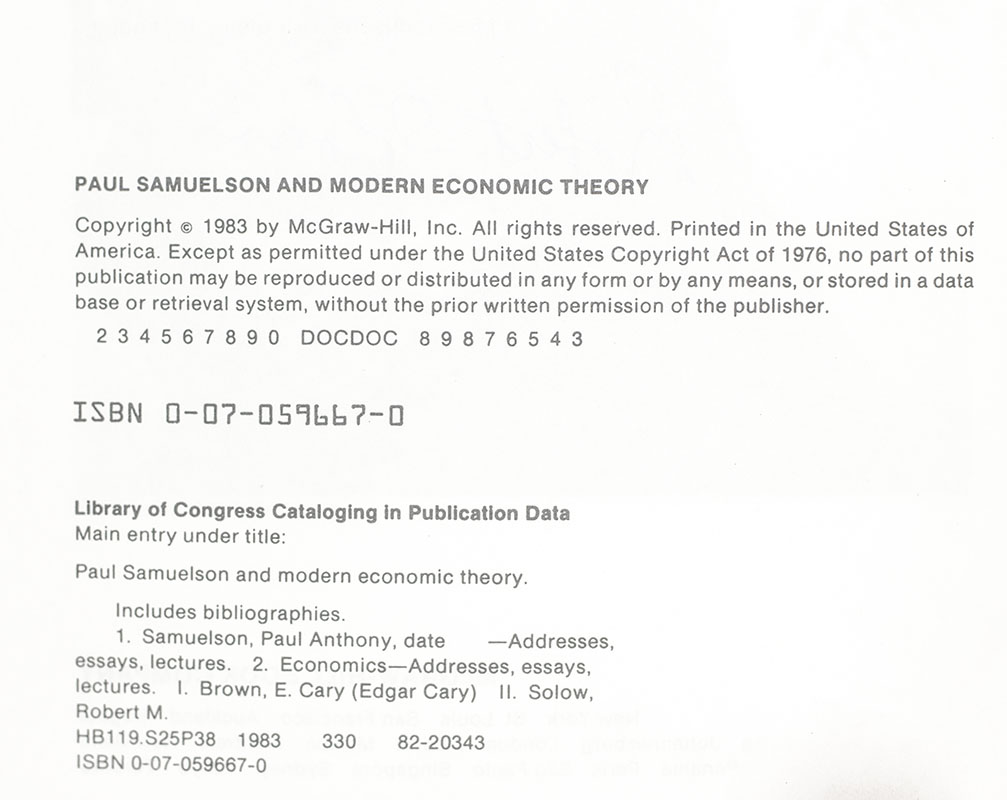 PAUL SAMUELSON AND MODERN ECONOMIC THEORY

Copyright © 1983 by McGraw-Hill, Inc. All rights reserved. Printed in the United States of America. Except as permitted under the United States Copyright Act of 1976, no part of this publication may be reproduced or distributed in any form or by any means, or stored in a data base or retrieval system, without the prior written permission of the publisher.

2 3 4 5 6 7 8 9 0 DOCDOC 8 9 8 7 6 5 4 3

ISBN 0-07-059667-0

Library of Congress Cataloging in Publication Data
Main entry under title:

Paul Samuelson and modern economic theory.

Includes bibliographies.
1. Samuelson, Paul Anthony, date —Addresses, essays, lectures. 2. Economics—Addresses, essays, lectures. I. Brown, E. Cary (Edgar Cary) II. Solow, Robert M.
HB119.S25P38 1983 330 82-20343
ISBN 0-07-059667-0